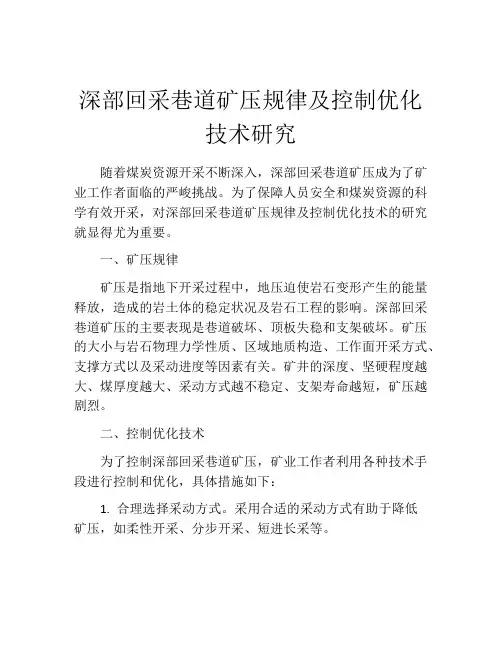 深部回采巷道矿压规律及控制优化技术研究

随着煤炭资源开采不断深入，深部回采巷道矿压成为了矿业工作者面临的严峻挑战。为了保障人员安全和煤炭资源的科学有效开采，对深部回采巷道矿压规律及控制优化技术的研究就显得尤为重要。

一、矿压规律

矿压是指地下开采过程中，地压迫使岩石变形产生的能量释放，造成的岩土体的稳定状况及岩石工程的影响。深部回采巷道矿压的主要表现是巷道破坏、顶板失稳和支架破坏。矿压的大小与岩石物理力学性质、区域地质构造、工作面开采方式、支撑方式以及采动进度等因素有关。矿井的深度、坚硬程度越大、煤厚度越大、采动方式越不稳定、支架寿命越短，矿压越剧烈。

二、控制优化技术

为了控制深部回采巷道矿压，矿业工作者利用各种技术手段进行控制和优化，具体措施如下：

1. 合理选择采动方式。采用合适的采动方式有助于降低矿压，如柔性开采、分步开采、短进长采等。